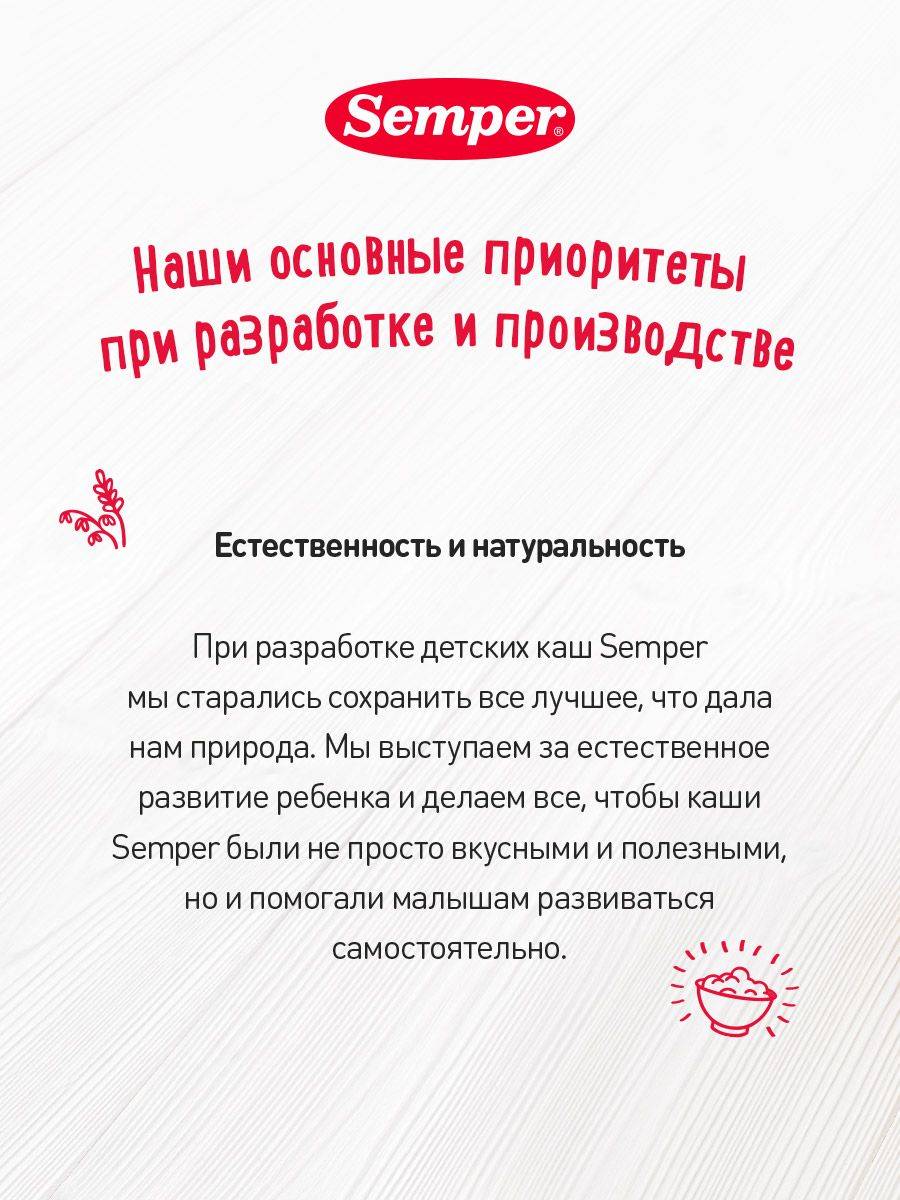 Semper®

Наши основные приоритеты при разработке и производстве

Естественность и натуральность

При разработке детских каш Semper мы старались сохранить все лучшее, что дала нам природа. Мы выступаем за естественное развитие ребенка и делаем все, чтобы каши Semper были не просто вкусными и полезными, но и помогали малышам развиваться самостоятельно.